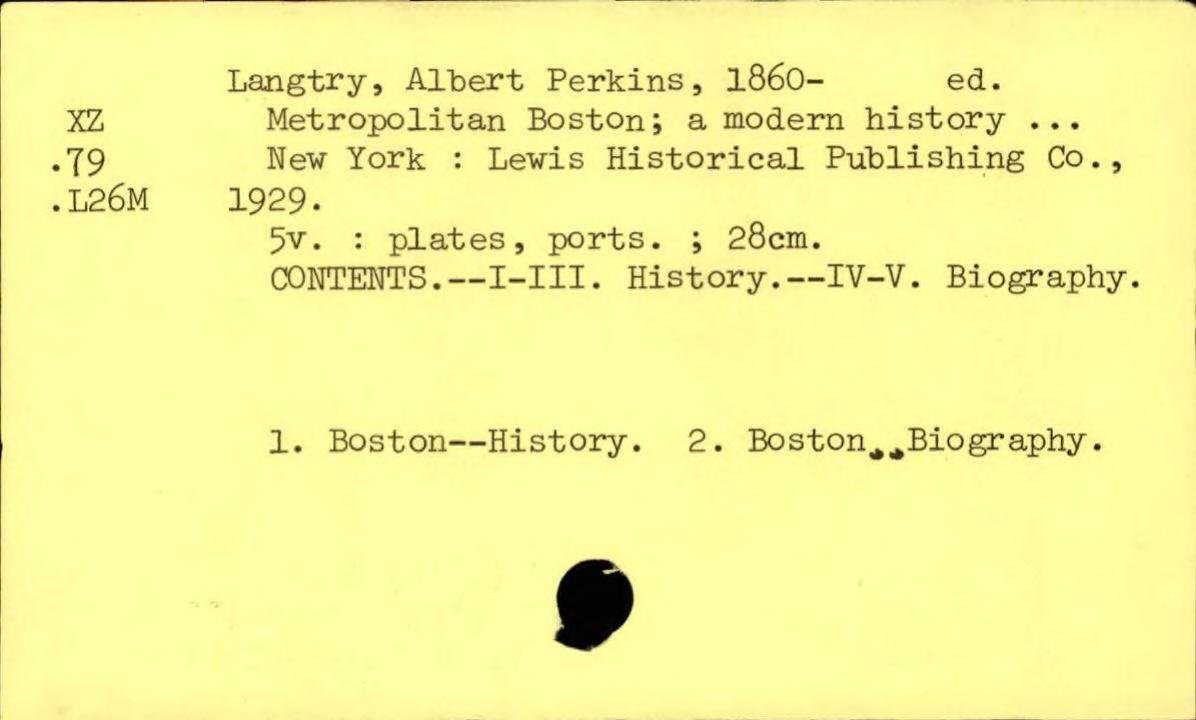 XZ
.79
.L26M

Langtry, Albert Perkins, 1860- ed.
Metropolitan Boston; a modern history ...
New York : Lewis Historical Publishing Co., 1929.
5v. : plates, ports. ; 28cm.
CONTENTS.--I-III. History.--IV-V. Biography.

1. Boston--History. 2. Boston--Biography.